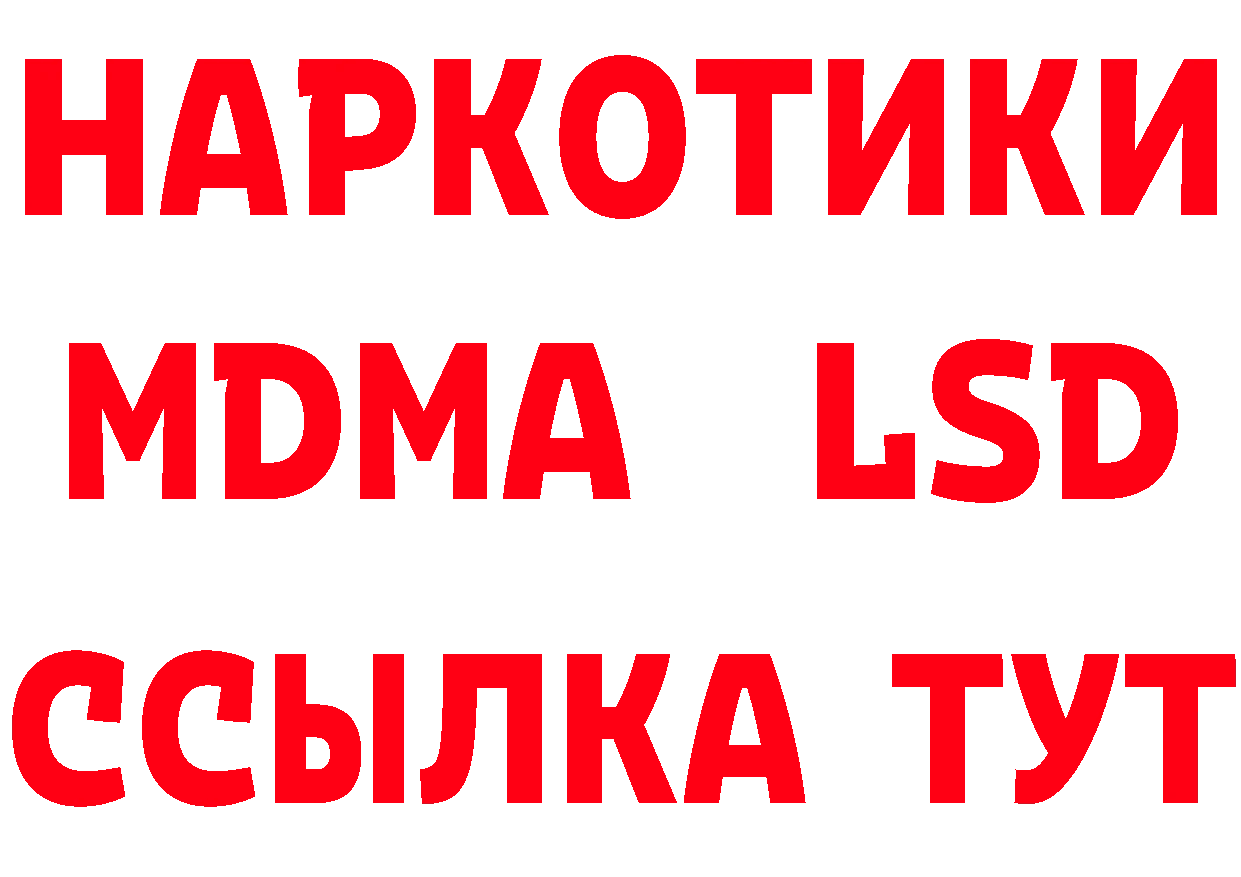 НАРКОТИКИ
MDMA LSD
ССЫЛКА ТУТ